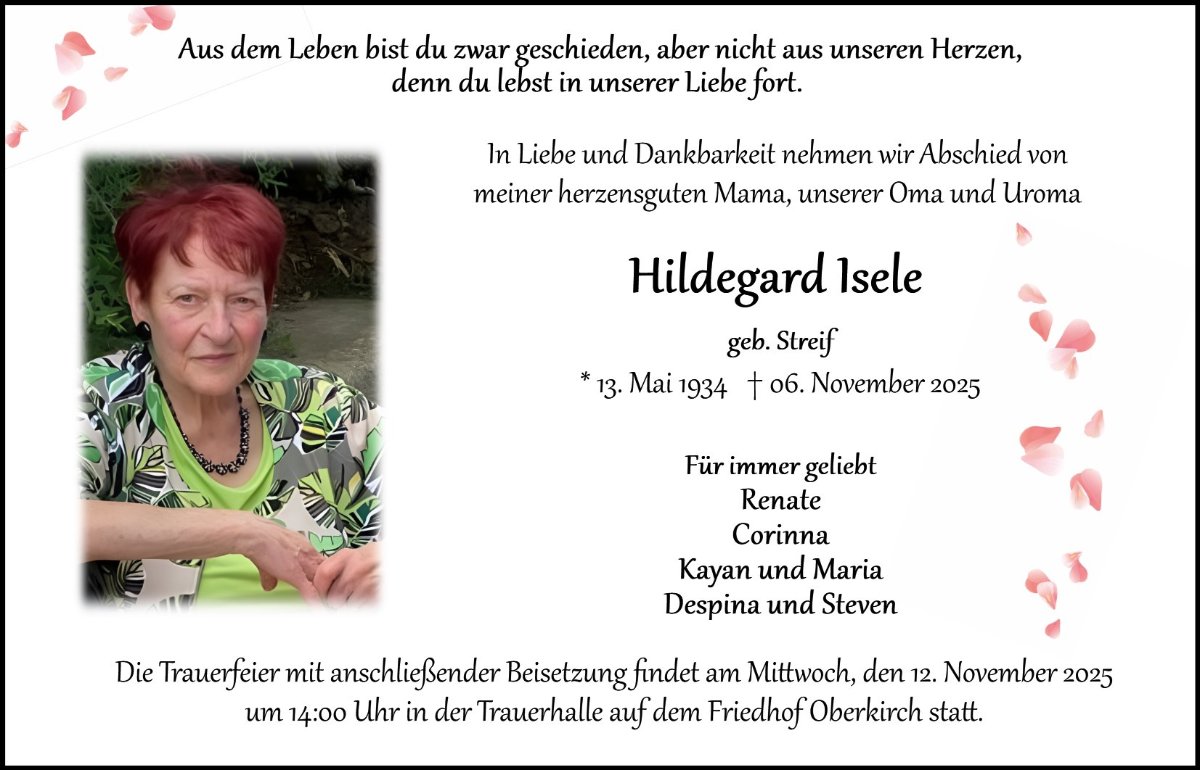 Aus dem Leben bist du zwar geschieden, aber nicht aus unseren Herzen, denn du lebst in unserer Liebe fort.

In Liebe und Dankbarkeit nehmen wir Abschied von meiner herzensguten Mama, unserer Oma und Uroma

Hildegard Isele

geb. Streif

* 13. Mai 1934 † 06. November 2025

Für immer geliebt
Renate
Corinna
Kayan und Maria
Despina und Steven

Die Trauerfeier mit anschließender Beisetzung findet am Mittwoch, den 12. November 2025 um 14:00 Uhr in der Trauerhalle auf dem Friedhof Oberkirch statt.